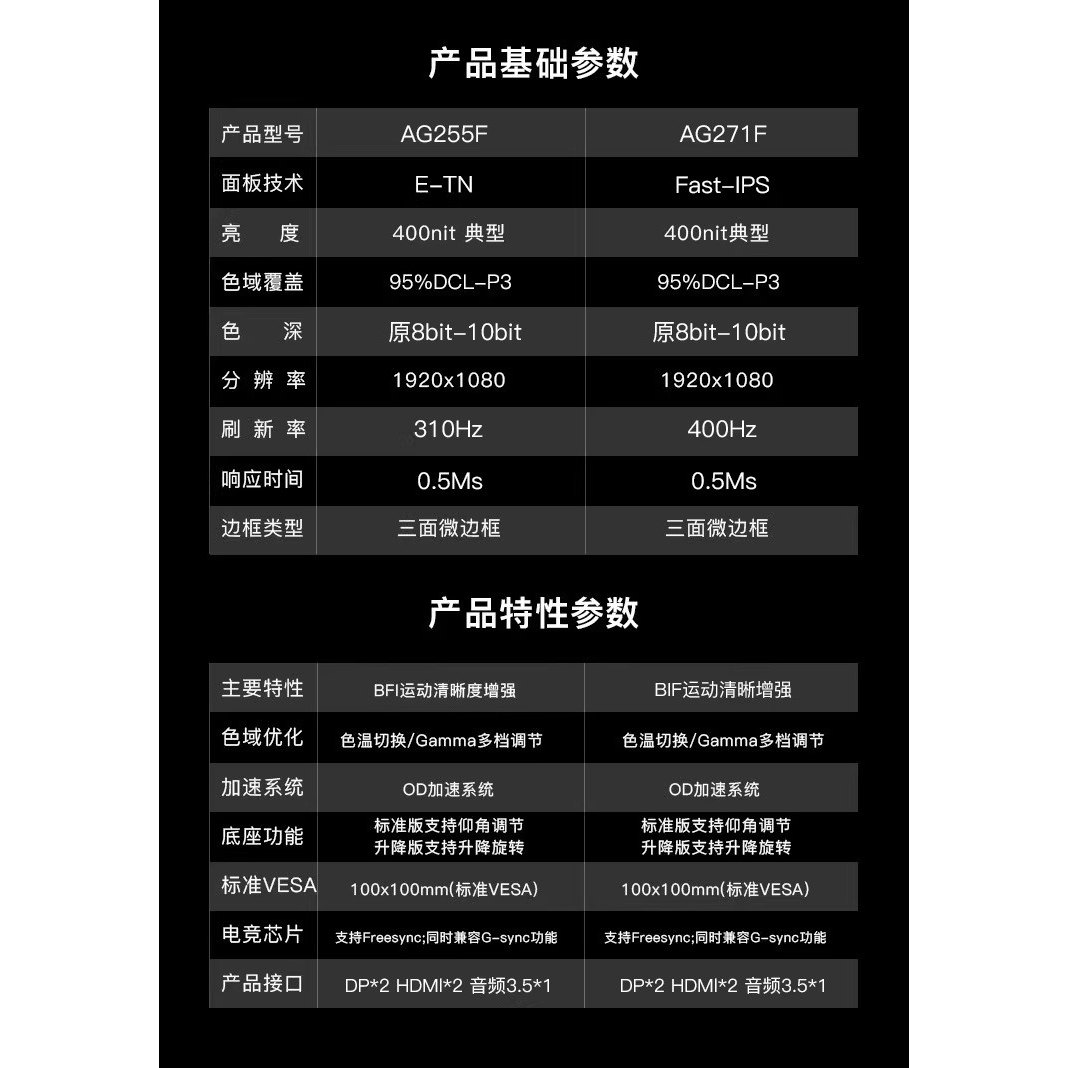 产品基础参数

| 产品型号 | AG255F | AG271F |
|---|---|---|
| 面板技术 | E-TN | Fast-IPS |
| 亮　　度 | 400nit 典型 | 400nit典型 |
| 色域覆盖 | 95%DCL-P3 | 95%DCL-P3 |
| 色　　深 | 原8bit-10bit | 原8bit-10bit |
| 分 辨 率 | 1920x1080 | 1920x1080 |
| 刷 新 率 | 310Hz | 400Hz |
| 响应时间 | 0.5Ms | 0.5Ms |
| 边框类型 | 三面微边框 | 三面微边框 |

产品特性参数

| 主要特性 | BFI运动清晰度增强 | BIF运动清晰增强 |
|---|---|---|
| 色域优化 | 色温切换/Gamma多档调节 | 色温切换/Gamma多档调节 |
| 加速系统 | OD加速系统 | OD加速系统 |
| 底座功能 | 标准版支持仰角调节 升降版支持升降旋转 | 标准版支持仰角调节 升降版支持升降旋转 |
| 标准VESA | 100x100mm(标准VESA) | 100x100mm(标准VESA) |
| 电竞芯片 | 支持Freesync;同时兼容G-sync功能 | 支持Freesync;同时兼容G-sync功能 |
| 产品接口 | DP*2 HDMI*2 音频3.5*1 | DP*2 HDMI*2 音频3.5*1 |